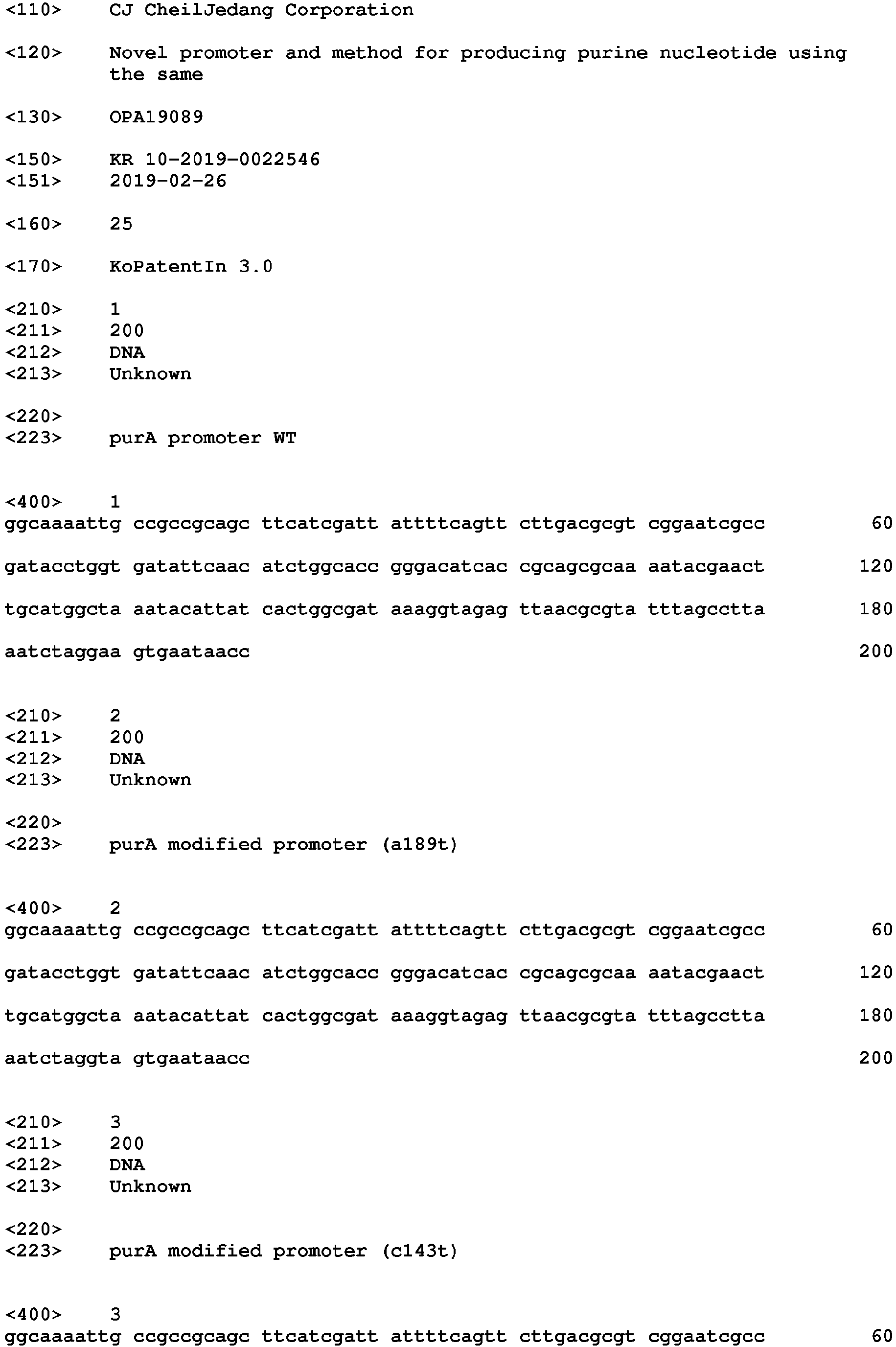 <110> CJ CheilJedang Corporation

<120> Novel promoter and method for producing purine nucleotide using the same

<130> OPA19089

<150> KR 10-2019-0022546
<151> 2019-02-26

<160> 25

<170> KoPatentIn 3.0

<210> 1
<211> 200
<212> DNA
<213> Unknown

<220>
<223> purA promoter WT

<400> 1
ggcaaaattg ccgccgcagc ttcatcgatt attttcagtt cttgacgcgt cggaatcgcc 60

gatacctggt gatattcaac atctggcacc gggacatcac cgcagcgcaa aatacgaact 120

tgcatggcta aatacattat cactggcgat aaaggtagag ttaacgcgta tttagcctta 180

aatctaggaa gtgaataacc 200

<210> 2
<211> 200
<212> DNA
<213> Unknown

<220>
<223> purA modified promoter (a189t)

<400> 2
ggcaaaattg ccgccgcagc ttcatcgatt attttcagtt cttgacgcgt cggaatcgcc 60

gatacctggt gatattcaac atctggcacc gggacatcac cgcagcgcaa aatacgaact 120

tgcatggcta aatacattat cactggcgat aaaggtagag ttaacgcgta tttagcctta 180

aatctaggta gtgaataacc 200

<210> 3
<211> 200
<212> DNA
<213> Unknown

<220>
<223> purA modified promoter (c143t)

<400> 3
ggcaaaattg ccgccgcagc ttcatcgatt attttcagtt cttgacgcgt cggaatcgcc 60